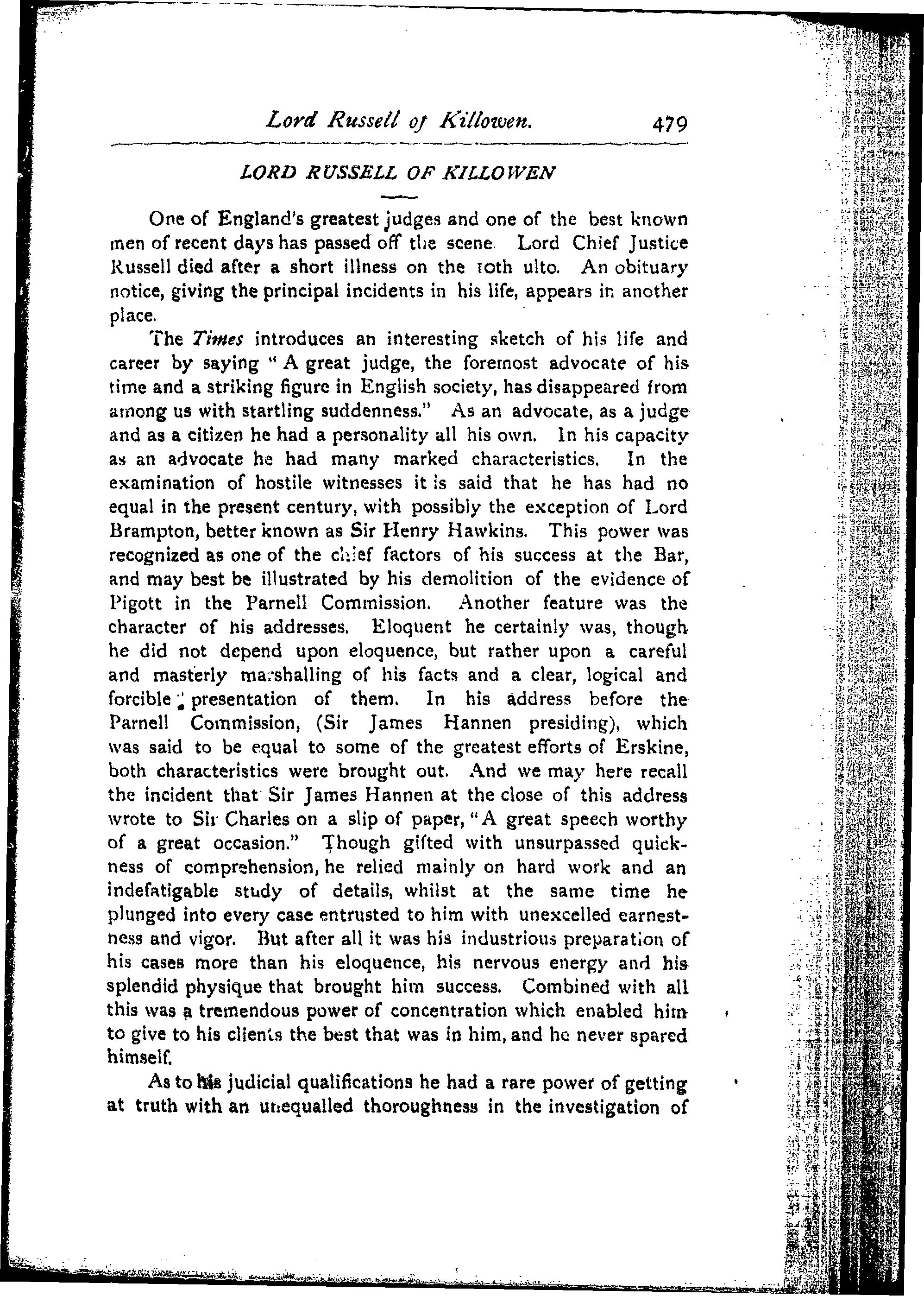 Lord Russell of Killowen. 479

LORD RUSSELL OF KILLOWEN

One of England's greatest judges and one of the best known men of recent days has passed off the scene. Lord Chief Justice Russell died after a short illness on the 10th ulto. An obituary notice, giving the principal incidents in his life, appears in another place.

The Times introduces an interesting sketch of his life and career by saying "A great judge, the foremost advocate of his time and a striking figure in English society, has disappeared from among us with startling suddenness." As an advocate, as a judge and as a citizen he had a personality all his own. In his capacity as an advocate he had many marked characteristics. In the examination of hostile witnesses it is said that he has had no equal in the present century, with possibly the exception of Lord Brampton, better known as Sir Henry Hawkins. This power was recognized as one of the chief factors of his success at the Bar, and may best be illustrated by his demolition of the evidence of Pigott in the Parnell Commission. Another feature was the character of his addresses. Eloquent he certainly was, though he did not depend upon eloquence, but rather upon a careful and masterly marshalling of his facts and a clear, logical and forcible presentation of them. In his address before the Parnell Commission, (Sir James Hannen presiding), which was said to be equal to some of the greatest efforts of Erskine, both characteristics were brought out. And we may here recall the incident that Sir James Hannen at the close of this address wrote to Sir Charles on a slip of paper, "A great speech worthy of a great occasion." Though gifted with unsurpassed quickness of comprehension, he relied mainly on hard work and an indefatigable study of details, whilst at the same time he plunged into every case entrusted to him with unexcelled earnestness and vigor. But after all it was his industrious preparation of his cases more than his eloquence, his nervous energy and his splendid physique that brought him success. Combined with all this was a tremendous power of concentration which enabled him to give to his clients the best that was in him, and he never spared himself.

As to his judicial qualifications he had a rare power of getting at truth with an unequalled thoroughness in the investigation of